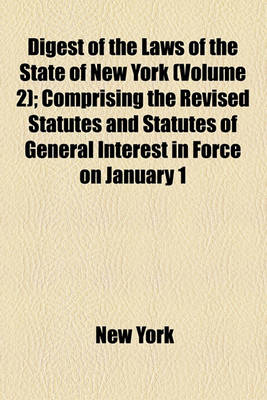 Digest of the Laws of the State of New York (Volume 2); Comprising the Revised Statutes and Statutes of General Interest in Force on January 1

New York